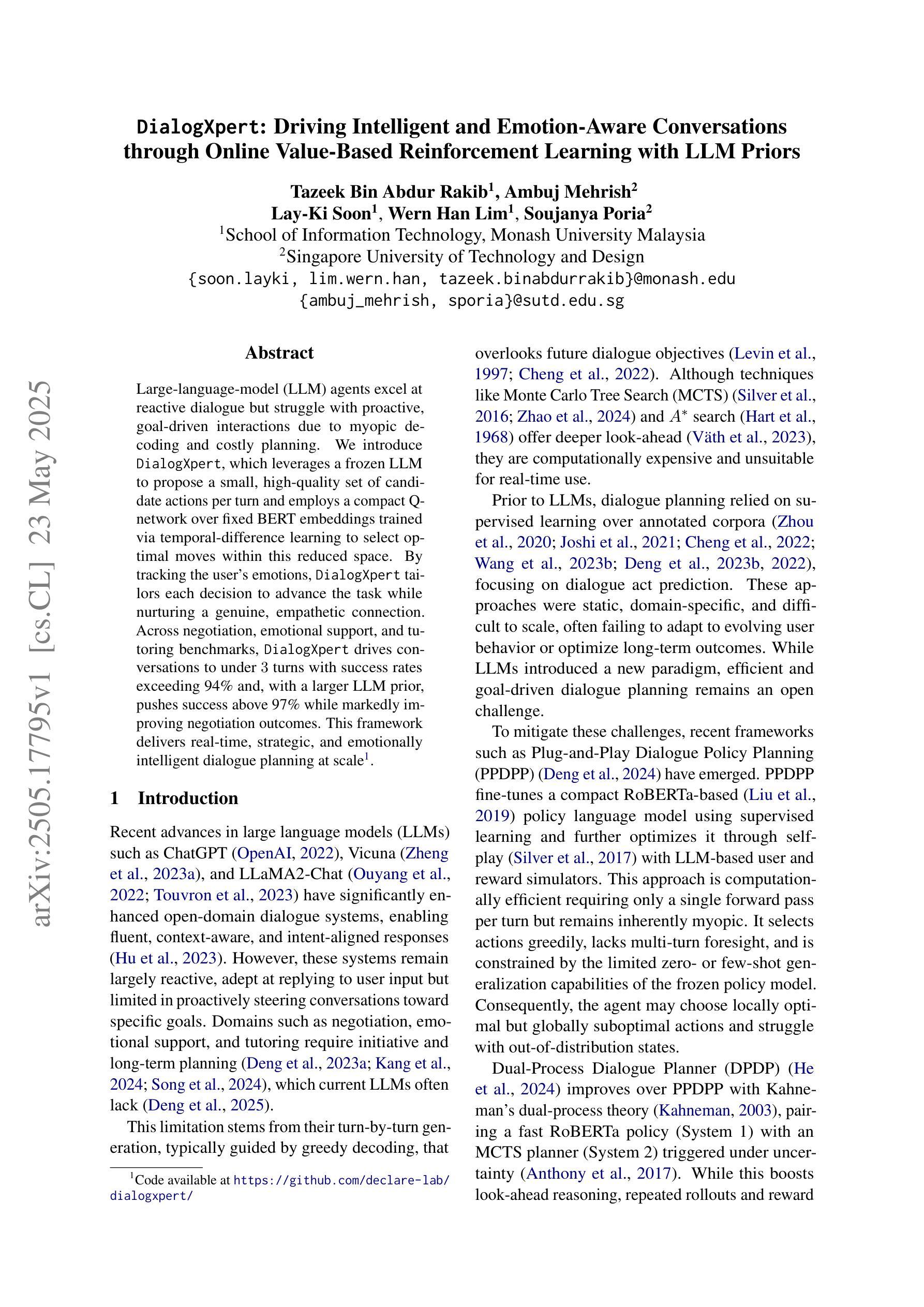 DialogXpert: Driving Intelligent and Emotion-Aware Conversations through Online Value-Based Reinforcement Learning with LLM Priors

Tazeek Bin Abdur Rakib$^1$, Ambuj Mehrish$^2$
Lay-Ki Soon$^1$, Wern Han Lim$^1$, Soujanya Poria$^2$
$^1$School of Information Technology, Monash University Malaysia
$^2$Singapore University of Technology and Design
{soon.layki, lim.wern.han, tazeek.binabdurrakib}@monash.edu
{ambuj_mehrish, sporia}@sutd.edu.sg

arXiv:2505.17795v1 [cs.CL] 23 May 2025

Abstract

Large-language-model (LLM) agents excel at reactive dialogue but struggle with proactive, goal-driven interactions due to myopic decoding and costly planning. We introduce DialogXpert, which leverages a frozen LLM to propose a small, high-quality set of candidate actions per turn and employs a compact Q-network over fixed BERT embeddings trained via temporal-difference learning to select optimal moves within this reduced space. By tracking the user's emotions, DialogXpert tailors each decision to advance the task while nurturing a genuine, empathetic connection. Across negotiation, emotional support, and tutoring benchmarks, DialogXpert drives conversations to under 3 turns with success rates exceeding 94% and, with a larger LLM prior, pushes success above 97% while markedly improving negotiation outcomes. This framework delivers real-time, strategic, and emotionally intelligent dialogue planning at scale$^1$.

1 Introduction

Recent advances in large language models (LLMs) such as ChatGPT (OpenAI, 2022), Vicuna (Zheng et al., 2023a), and LLaMA2-Chat (Ouyang et al., 2022; Touvron et al., 2023) have significantly enhanced open-domain dialogue systems, enabling fluent, context-aware, and intent-aligned responses (Hu et al., 2023). However, these systems remain largely reactive, adept at replying to user input but limited in proactively steering conversations toward specific goals. Domains such as negotiation, emotional support, and tutoring require initiative and long-term planning (Deng et al., 2023a; Kang et al., 2024; Song et al., 2024), which current LLMs often lack (Deng et al., 2025).

This limitation stems from their turn-by-turn generation, typically guided by greedy decoding, that

$^1$Code available at https://github.com/declare-lab/dialogxpert/

overlooks future dialogue objectives (Levin et al., 1997; Cheng et al., 2022). Although techniques like Monte Carlo Tree Search (MCTS) (Silver et al., 2016; Zhao et al., 2024) and $A^*$ search (Hart et al., 1968) offer deeper look-ahead (Väth et al., 2023), they are computationally expensive and unsuitable for real-time use.

Prior to LLMs, dialogue planning relied on supervised learning over annotated corpora (Zhou et al., 2020; Joshi et al., 2021; Cheng et al., 2022; Wang et al., 2023b; Deng et al., 2023b, 2022), focusing on dialogue act prediction. These approaches were static, domain-specific, and difficult to scale, often failing to adapt to evolving user behavior or optimize long-term outcomes. While LLMs introduced a new paradigm, efficient and goal-driven dialogue planning remains an open challenge.

To mitigate these challenges, recent frameworks such as Plug-and-Play Dialogue Policy Planning (PPDPP) (Deng et al., 2024) have emerged. PPDPP fine-tunes a compact RoBERTa-based (Liu et al., 2019) policy language model using supervised learning and further optimizes it through self-play (Silver et al., 2017) with LLM-based user and reward simulators. This approach is computationally efficient requiring only a single forward pass per turn but remains inherently myopic. It selects actions greedily, lacks multi-turn foresight, and is constrained by the limited zero- or few-shot generalization capabilities of the frozen policy model. Consequently, the agent may choose locally optimal but globally suboptimal actions and struggle with out-of-distribution states.

Dual-Process Dialogue Planner (DPDP) (He et al., 2024) improves over PPDPP with Kahneman's dual-process theory (Kahneman, 2003), pairing a fast RoBERTa policy (System 1) with an MCTS planner (System 2) triggered under uncertainty (Anthony et al., 2017). While this boosts look-ahead reasoning, repeated rollouts and reward